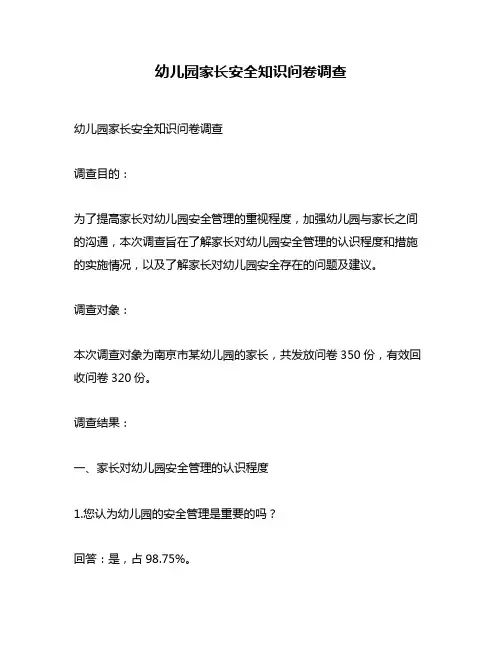 幼儿园家长安全知识问卷调查

幼儿园家长安全知识问卷调查

调查目的：

为了提高家长对幼儿园安全管理的重视程度，加强幼儿园与家长之间的沟通，本次调查旨在了解家长对幼儿园安全管理的认识程度和措施的实施情况，以及了解家长对幼儿园安全存在的问题及建议。

调查对象：

本次调查对象为南京市某幼儿园的家长，共发放问卷 350 份，有效回收问卷 320 份。

调查结果：

一、家长对幼儿园安全管理的认识程度

1.您认为幼儿园的安全管理是重要的吗？

回答：是，占 98.75%。